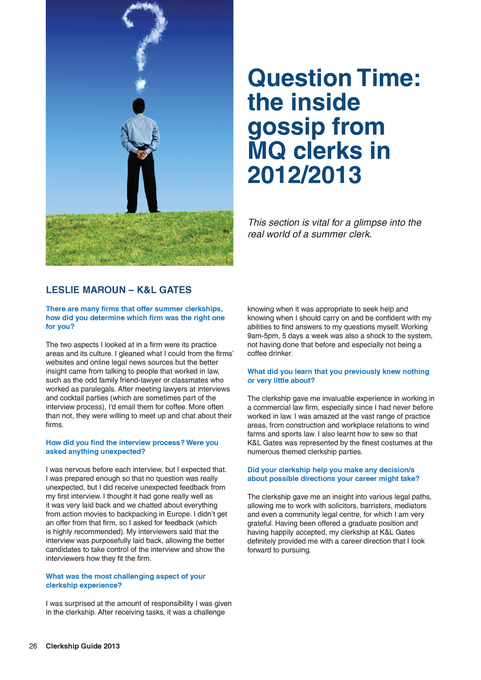 Question Time: the inside gossip from MQ clerks in 2012/2013

This section is vital for a glimpse into the real world of a summer clerk.

LESLIE MAROUN – K&L GATES

There are many firms that offer summer clerkships, how did you determine which firm was the right one for you?

The two aspects I looked at in a firm were its practice areas and its culture. I gleaned what I could from the firms' websites and online legal news sources but the better insight came from talking to people that worked in law, such as the odd family friend-lawyer or classmates who worked as paralegals. After meeting lawyers at interviews and cocktail parties (which are sometimes part of the interview process), I'd email them for coffee. More often than not, they were willing to meet up and chat about their firms.

How did you find the interview process? Were you asked anything unexpected?

I was nervous before each interview, but I expected that. I was prepared enough so that no question was really unexpected, but I did receive unexpected feedback from my first interview. I thought it had gone really well as it was very laid back and we chatted about everything from action movies to backpacking in Europe. I didn't get an offer from that firm, so I asked for feedback (which is highly recommended). My interviewers said that the interview was purposefully laid back, allowing the better candidates to take control of the interview and show the interviewers how they fit the firm.

What was the most challenging aspect of your clerkship experience?

I was surprised at the amount of responsibility I was given in the clerkship. After receiving tasks, it was a challenge knowing when it was appropriate to seek help and knowing when I should carry on and be confident with my abilities to find answers to my questions myself. Working 9am-5pm, 5 days a week was also a shock to the system, not having done that before and especially not being a coffee drinker.

What did you learn that you previously knew nothing or very little about?

The clerkship gave me invaluable experience in working in a commercial law firm, especially since I had never before worked in law. I was amazed at the vast range of practice areas, from construction and workplace relations to wind farms and sports law. I also learnt how to sew so that K&L Gates was represented by the finest costumes at the numerous themed clerkship parties.

Did your clerkship help you make any decision/s about possible directions your career might take?

The clerkship gave me an insight into various legal paths, allowing me to work with solicitors, barristers, mediators and even a community legal centre, for which I am very grateful. Having been offered a graduate position and having happily accepted, my clerkship at K&L Gates definitely provided me with a career direction that I look forward to pursuing.

26 Clerkship Guide 2013